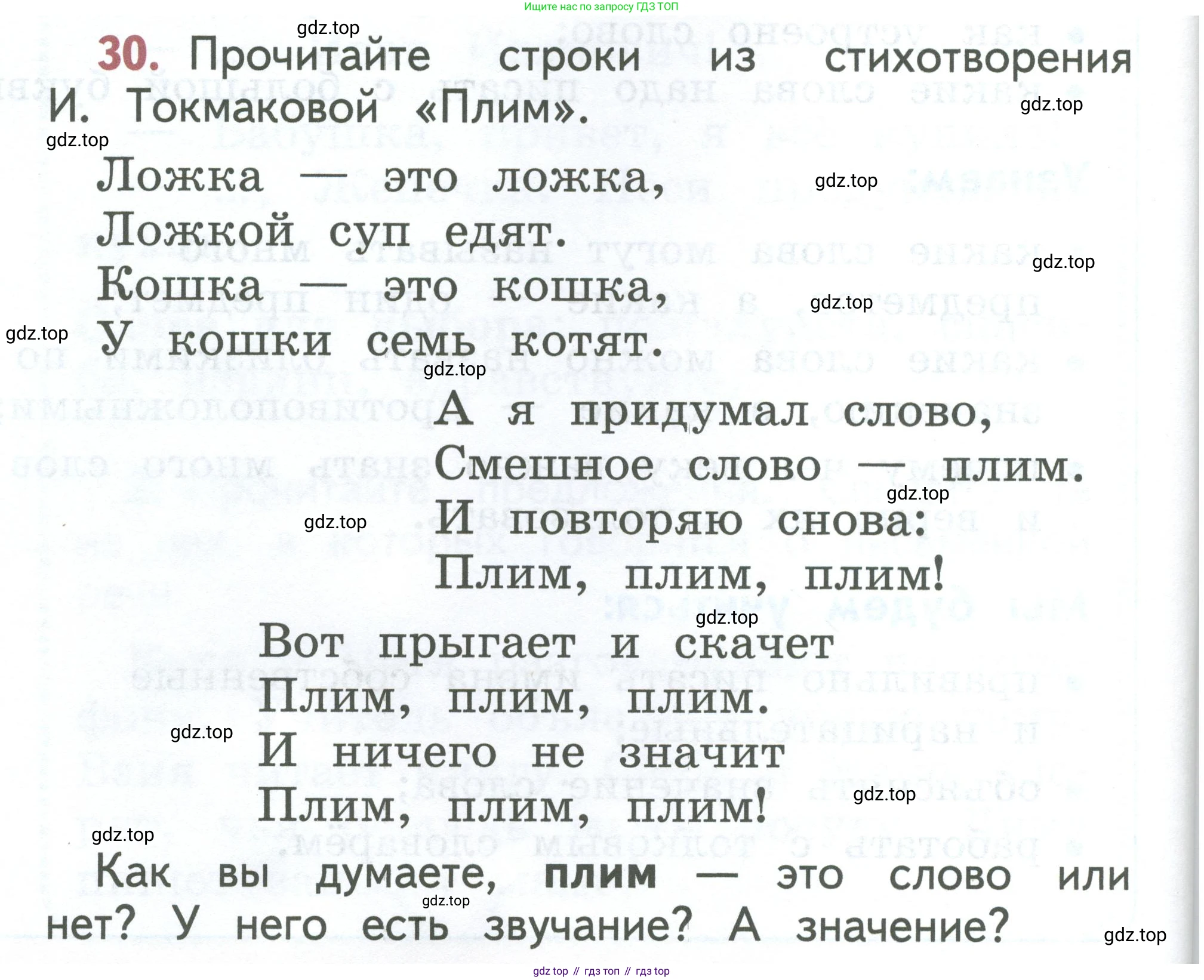 Ищите нас по запросу ГДЗ ТОП

30. Прочитайте строки из стихотворения И. Токмаковой «Плим».

Ложка — это ложка,
Ложкой суп едят.
Кошка — это кошка,
У кошки семь котят.

А я придумал слово,
Смешное слово — плим.
И повторяю снова:
Плим, плим, плим!

Вот прыгает и скачет
Плим, плим, плим.
И ничего не значит
Плим, плим, плим!

Как вы думаете, плим — это слово или нет? У него есть звучание? А значение?

gdz top // гдз топ // гдз top

gdz.top